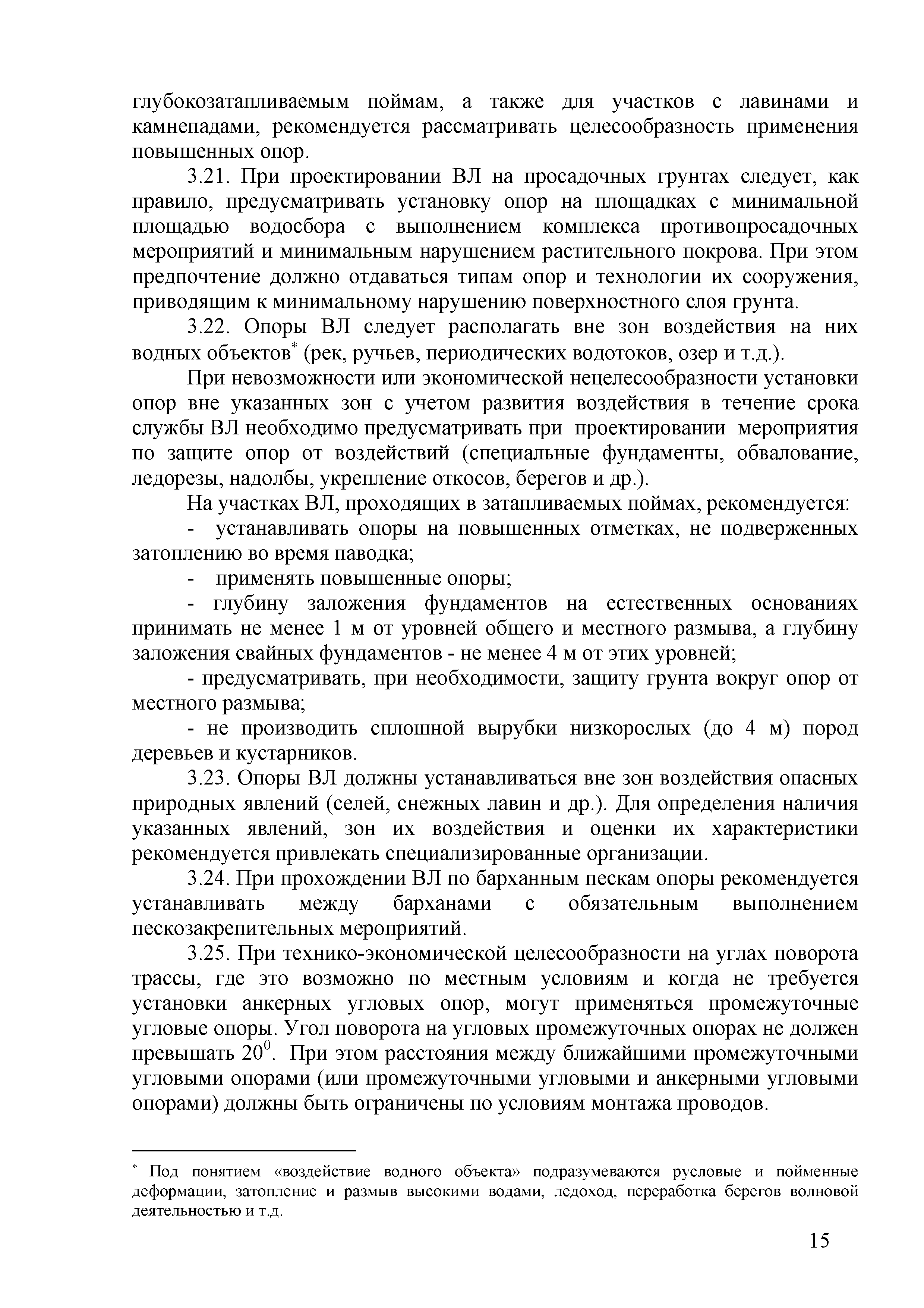 глубокозатапливаемым поймам, а также для участков с лавинами и камнепадами, рекомендуется рассматривать целесообразность применения повышенных опор.

3.21. При проектировании ВЛ на просадочных грунтах следует, как правило, предусматривать установку опор на площадках с минимальной площадью водосбора с выполнением комплекса противопросадочных мероприятий и минимальным нарушением растительного покрова. При этом предпочтение должно отдаваться типам опор и технологии их сооружения, приводящим к минимальному нарушению поверхностного слоя грунта.

3.22. Опоры ВЛ следует располагать вне зон воздействия на них водных объектов$^*$ (рек, ручьев, периодических водотоков, озер и т.д.).

При невозможности или экономической нецелесообразности установки опор вне указанных зон с учетом развития воздействия в течение срока службы ВЛ необходимо предусматривать при проектировании мероприятия по защите опор от воздействий (специальные фундаменты, обвалование, ледорезы, надолбы, укрепление откосов, берегов и др.).

На участках ВЛ, проходящих в затапливаемых поймах, рекомендуется:

- устанавливать опоры на повышенных отметках, не подверженных затоплению во время паводка;

- применять повышенные опоры;

- глубину заложения фундаментов на естественных основаниях принимать не менее 1 м от уровней общего и местного размыва, а глубину заложения свайных фундаментов - не менее 4 м от этих уровней;

- предусматривать, при необходимости, защиту грунта вокруг опор от местного размыва;

- не производить сплошной вырубки низкорослых (до 4 м) пород деревьев и кустарников.

3.23. Опоры ВЛ должны устанавливаться вне зон воздействия опасных природных явлений (селей, снежных лавин и др.). Для определения наличия указанных явлений, зон их воздействия и оценки их характеристики рекомендуется привлекать специализированные организации.

3.24. При прохождении ВЛ по барханным пескам опоры рекомендуется устанавливать между барханами с обязательным выполнением пескозакрепительных мероприятий.

3.25. При технико-экономической целесообразности на углах поворота трассы, где это возможно по местным условиям и когда не требуется установки анкерных угловых опор, могут применяться промежуточные угловые опоры. Угол поворота на угловых промежуточных опорах не должен превышать $20^0$. При этом расстояния между ближайшими промежуточными угловыми опорами (или промежуточными угловыми и анкерными угловыми опорами) должны быть ограничены по условиям монтажа проводов.

$^*$ Под понятием «воздействие водного объекта» подразумеваются русловые и пойменные деформации, затопление и размыв высокими водами, ледоход, переработка берегов волновой деятельностью и т.д.

15